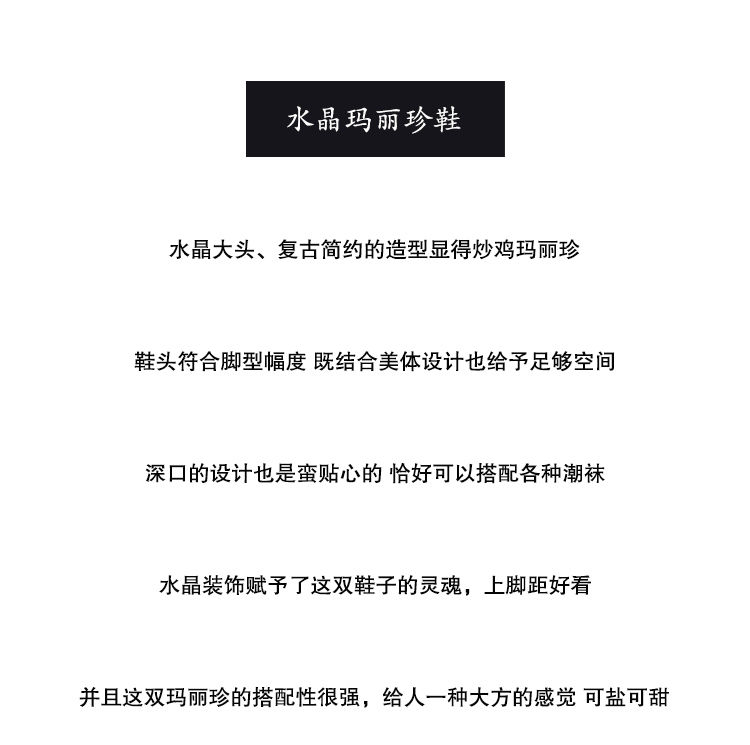 水晶玛丽珍鞋

水晶大头、复古简约的造型显得炒鸡玛丽珍

鞋头符合脚型幅度 既结合美体设计也给予足够空间

深口的设计也是蛮贴心的 恰好可以搭配各种潮袜

水晶装饰赋予了这双鞋子的灵魂，上脚距好看

并且这双玛丽珍的搭配性很强，给人一种大方的感觉 可盐可甜